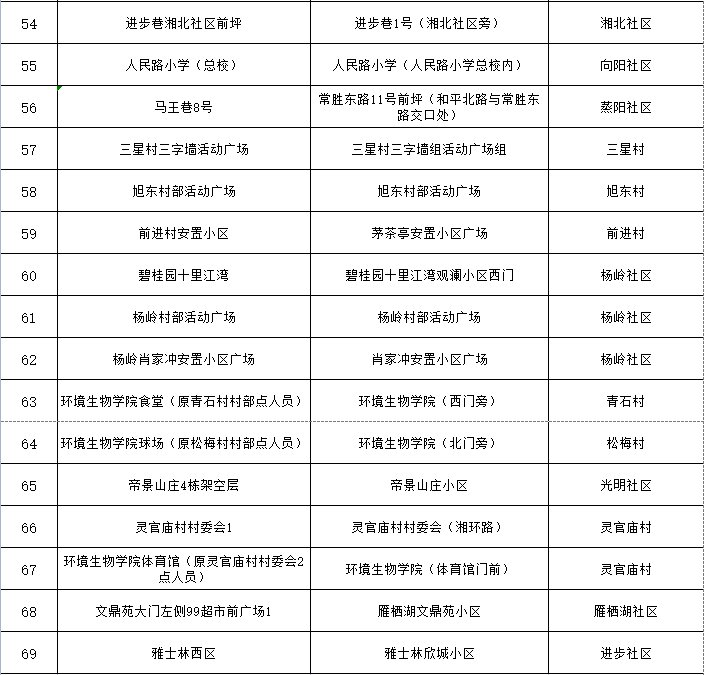 | 54 | 进步巷湘北社区前坪 | 进步巷1号（湘北社区旁） | 湘北社区 |
|---|---|---|---|
| 55 | 人民路小学（总校） | 人民路小学（人民路小学总校内） | 向阳社区 |
| 56 | 马王巷8号 | 常胜东路11号前坪（和平北路与常胜东路交口处） | 蒸阳社区 |
| 57 | 三星村三字墙活动广场 | 三星村三字墙组活动广场组 | 三星村 |
| 58 | 旭东村部活动广场 | 旭东村部活动广场 | 旭东村 |
| 59 | 前进村安置小区 | 茅茶亭安置小区广场 | 前进村 |
| 60 | 碧桂园十里江湾 | 碧桂园十里江湾观澜小区西门 | 杨岭社区 |
| 61 | 杨岭村部活动广场 | 杨岭村部活动广场 | 杨岭社区 |
| 62 | 杨岭肖家冲安置小区广场 | 肖家冲安置小区广场 | 杨岭社区 |
| 63 | 环境生物学院食堂（原青石村村部点人员） | 环境生物学院（西门旁） | 青石村 |
| 64 | 环境生物学院球场（原松梅村村部点人员） | 环境生物学院（北门旁） | 松梅村 |
| 65 | 帝景山庄4栋架空层 | 帝景山庄小区 | 光明社区 |
| 66 | 灵官庙村村委会1 | 灵官庙村村委会（湘环路） | 灵官庙村 |
| 67 | 环境生物学院体育馆（原灵官庙村村委会2点人员） | 环境生物学院（体育馆门前） | 灵官庙村 |
| 68 | 文鼎苑大门左侧99超市前广场1 | 雁栖湖文鼎苑小区 | 雁栖湖社区 |
| 69 | 雅士林西区 | 雅士林欣城小区 | 进步社区 |